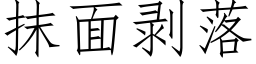 抹面剥落